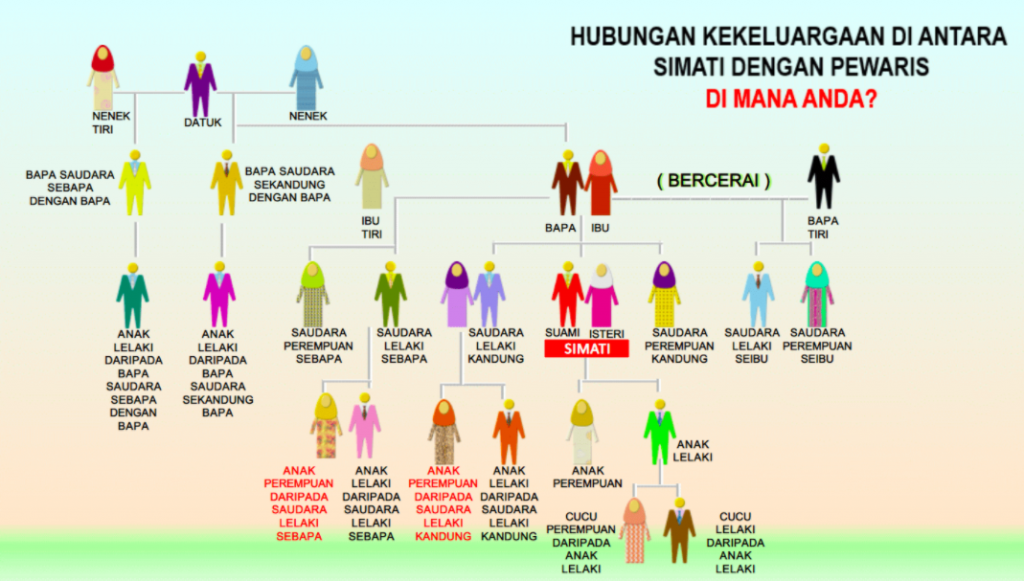 HUBUNGAN KEKELUARGAAN DI ANTARA SIMATI DENGAN PEWARIS
DI MANA ANDA?

NENEK TIRI
DATUK
NENEK

BAPA SAUDARA SEBAPA DENGAN BAPA
BAPA SAUDARA SEKANDUNG DENGAN BAPA
IBU TIRI
BAPA
IBU
( BERCERAI )
BAPA TIRI

ANAK LELAKI DARIPADA BAPA SAUDARA SEBAPA DENGAN BAPA
ANAK LELAKI DARIPADA BAPA SAUDARA SEKANDUNG BAPA
SAUDARA PEREMPUAN SEBAPA
SAUDARA LELAKI SEBAPA
SAUDARA LELAKI KANDUNG
SUAMI
ISTERI
SIMATI
SAUDARA PEREMPUAN KANDUNG
SAUDARA LELAKI SEIBU
SAUDARA PEREMPUAN SEIBU

ANAK PEREMPUAN DARIPADA SAUDARA LELAKI SEBAPA
ANAK LELAKI DARIPADA SAUDARA LELAKI SEBAPA
ANAK PEREMPUAN DARIPADA SAUDARA LELAKI KANDUNG
ANAK LELAKI DARIPADA SAUDARA LELAKI KANDUNG
ANAK PEREMPUAN
ANAK LELAKI

CUCU PEREMPUAN DARIPADA ANAK LELAKI
CUCU LELAKI DARIPADA ANAK LELAKI